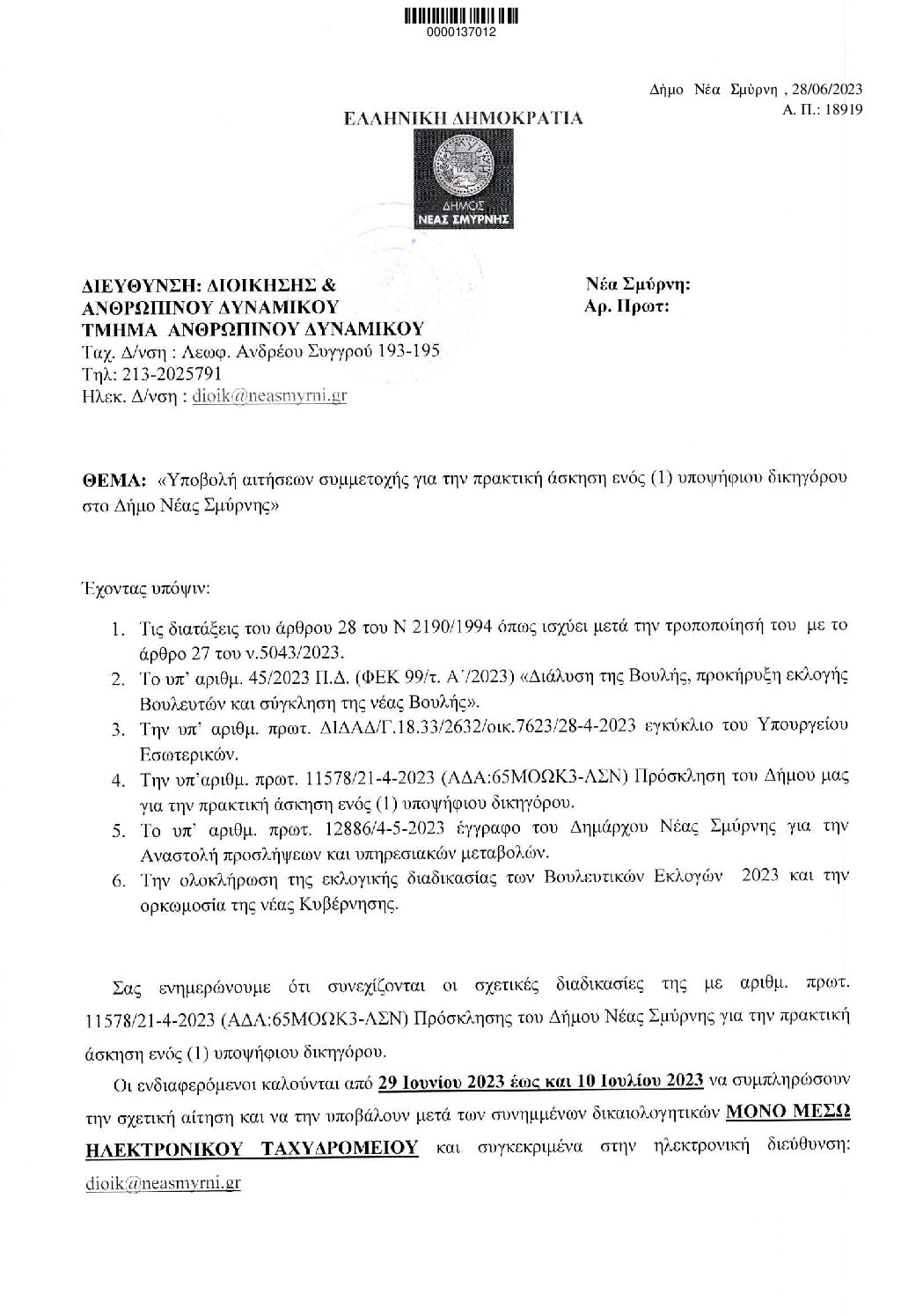 0000137012

Δήμο Νέα Σμύρνη , 28/06/2023
Α. Π.: 18919

ΕΛΛΗΝΙΚΗ ΔΗΜΟΚΡΑΤΙΑ

ΔΗΜΟΣ
ΝΕΑΣ ΣΜΥΡΝΗΣ

ΔΙΕΥΘΥΝΣΗ: ΔΙΟΙΚΗΣΗΣ &
ΑΝΘΡΩΠΙΝΟΥ ΔΥΝΑΜΙΚΟΥ
ΤΜΗΜΑ ΑΝΘΡΩΠΙΝΟΥ ΔΥΝΑΜΙΚΟΥ
Ταχ. Δ/νση : Λεωφ. Ανδρέου Συγγρού 193-195
Τηλ: 213-2025791
Ηλεκ. Δ/νση : dioik@neasmyrni.gr

Νέα Σμύρνη:
Αρ. Πρωτ:

ΘΕΜΑ: «Υποβολή αιτήσεων συμμετοχής για την πρακτική άσκηση ενός (1) υποψήφιου δικηγόρου στο Δήμο Νέας Σμύρνης»

Έχοντας υπόψιν:

1. Τις διατάξεις του άρθρου 28 του Ν 2190/1994 όπως ισχύει μετά την τροποποίησή του με το άρθρο 27 του ν.5043/2023.
2. Το υπ' αριθμ. 45/2023 Π.Δ. (ΦΕΚ 99/τ. Α΄/2023) «Διάλυση της Βουλής, προκήρυξη εκλογής Βουλευτών και σύγκληση της νέας Βουλής».
3. Την υπ' αριθμ. πρωτ. ΔΙΔΑΔ/Γ.18.33/2632/οικ.7623/28-4-2023 εγκύκλιο του Υπουργείου Εσωτερικών.
4. Την υπ'αριθμ. πρωτ. 11578/21-4-2023 (ΑΔΑ:65ΜΟΩΚ3-ΛΣΝ) Πρόσκληση του Δήμου μας για την πρακτική άσκηση ενός (1) υποψήφιου δικηγόρου.
5. Το υπ' αριθμ. πρωτ. 12886/4-5-2023 έγγραφο του Δημάρχου Νέας Σμύρνης για την Αναστολή προσλήψεων και υπηρεσιακών μεταβολών.
6. Την ολοκλήρωση της εκλογικής διαδικασίας των Βουλευτικών Εκλογών 2023 και την ορκωμοσία της νέας Κυβέρνησης.

Σας ενημερώνουμε ότι συνεχίζονται οι σχετικές διαδικασίες της με αριθμ. πρωτ. 11578/21-4-2023 (ΑΔΑ:65ΜΟΩΚ3-ΛΣΝ) Πρόσκλησης του Δήμου Νέας Σμύρνης για την πρακτική άσκηση ενός (1) υποψήφιου δικηγόρου.

Οι ενδιαφερόμενοι καλούνται από 29 Ιουνίου 2023 έως και 10 Ιουλίου 2023 να συμπληρώσουν την σχετική αίτηση και να την υποβάλουν μετά των συνημμένων δικαιολογητικών ΜΟΝΟ ΜΕΣΩ ΗΛΕΚΤΡΟΝΙΚΟΥ ΤΑΧΥΔΡΟΜΕΙΟΥ και συγκεκριμένα στην ηλεκτρονική διεύθυνση: dioik@neasmyrni.gr